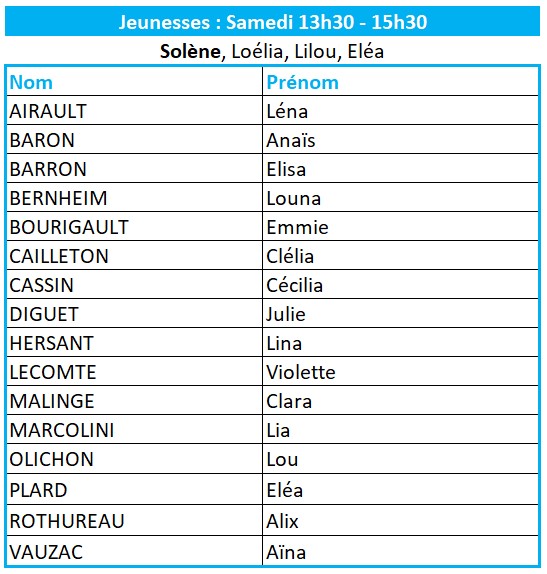 Jeunesses : Samedi 13h30 - 15h30

Solène, Loélia, Lilou, Eléa

| Nom | Prénom |
|---|---|
| AIRAULT | Léna |
| BARON | Anaïs |
| BARRON | Elisa |
| BERNHEIM | Louna |
| BOURIGAULT | Emmie |
| CAILLETON | Clélia |
| CASSIN | Cécilia |
| DIGUET | Julie |
| HERSANT | Lina |
| LECOMTE | Violette |
| MALINGE | Clara |
| MARCOLINI | Lia |
| OLICHON | Lou |
| PLARD | Eléa |
| ROTHUREAU | Alix |
| VAUZAC | Aïna |